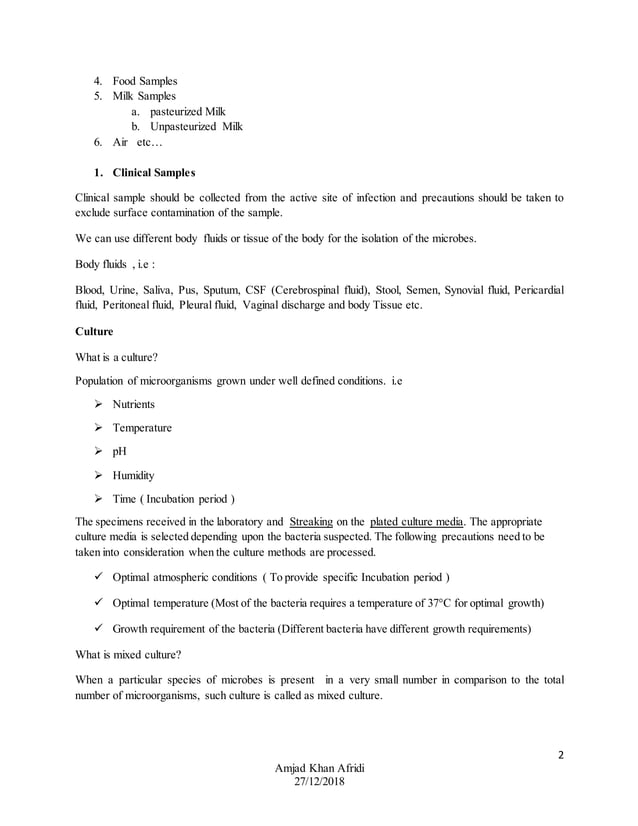 4. Food Samples
5. Milk Samples
a. pasteurized Milk
b. Unpasteurized Milk
6. Air etc…

1. Clinical Samples

Clinical sample should be collected from the active site of infection and precautions should be taken to exclude surface contamination of the sample.

We can use different body fluids or tissue of the body for the isolation of the microbes.

Body fluids , i.e :

Blood, Urine, Saliva, Pus, Sputum, CSF (Cerebrospinal fluid), Stool, Semen, Synovial fluid, Pericardial fluid, Peritoneal fluid, Pleural fluid, Vaginal discharge and body Tissue etc.

Culture

What is a culture?

Population of microorganisms grown under well defined conditions. i.e

➢ Nutrients

➢ Temperature

➢ pH

➢ Humidity

➢ Time ( Incubation period )

The specimens received in the laboratory and Streaking on the plated culture media. The appropriate culture media is selected depending upon the bacteria suspected. The following precautions need to be taken into consideration when the culture methods are processed.

✓ Optimal atmospheric conditions ( To provide specific Incubation period )

✓ Optimal temperature (Most of the bacteria requires a temperature of 37°C for optimal growth)

✓ Growth requirement of the bacteria (Different bacteria have different growth requirements)

What is mixed culture?

When a particular species of microbes is present in a very small number in comparison to the total number of microorganisms, such culture is called as mixed culture.

2

Amjad Khan Afridi
27/12/2018